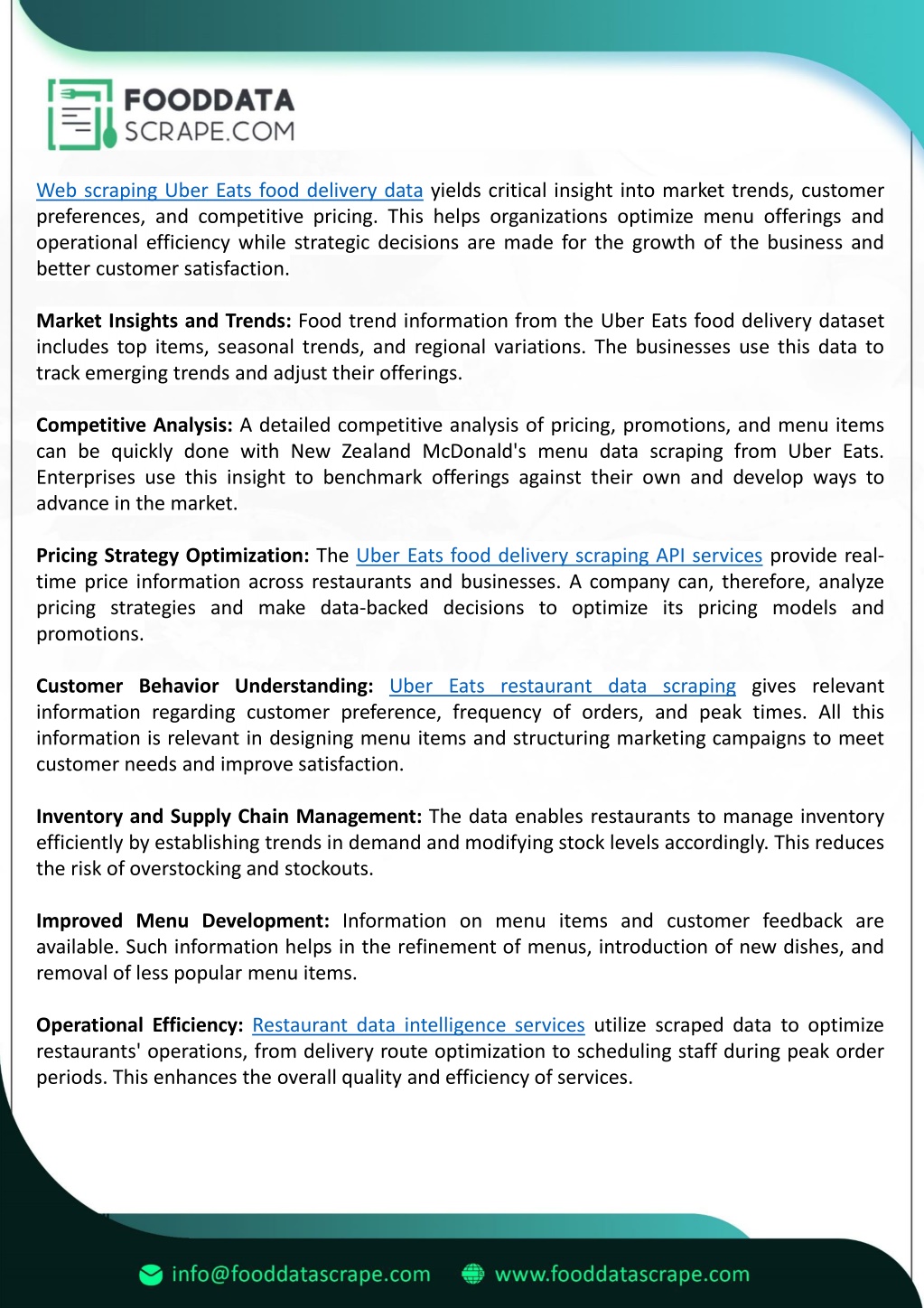 FOODDATA
SCRAPE.COM

Web scraping Uber Eats food delivery data yields critical insight into market trends, customer preferences, and competitive pricing. This helps organizations optimize menu offerings and operational efficiency while strategic decisions are made for the growth of the business and better customer satisfaction.

Market Insights and Trends: Food trend information from the Uber Eats food delivery dataset includes top items, seasonal trends, and regional variations. The businesses use this data to track emerging trends and adjust their offerings.

Competitive Analysis: A detailed competitive analysis of pricing, promotions, and menu items can be quickly done with New Zealand McDonald's menu data scraping from Uber Eats. Enterprises use this insight to benchmark offerings against their own and develop ways to advance in the market.

Pricing Strategy Optimization: The Uber Eats food delivery scraping API services provide real-time price information across restaurants and businesses. A company can, therefore, analyze pricing strategies and make data-backed decisions to optimize its pricing models and promotions.

Customer Behavior Understanding: Uber Eats restaurant data scraping gives relevant information regarding customer preference, frequency of orders, and peak times. All this information is relevant in designing menu items and structuring marketing campaigns to meet customer needs and improve satisfaction.

Inventory and Supply Chain Management: The data enables restaurants to manage inventory efficiently by establishing trends in demand and modifying stock levels accordingly. This reduces the risk of overstocking and stockouts.

Improved Menu Development: Information on menu items and customer feedback are available. Such information helps in the refinement of menus, introduction of new dishes, and removal of less popular menu items.

Operational Efficiency: Restaurant data intelligence services utilize scraped data to optimize restaurants' operations, from delivery route optimization to scheduling staff during peak order periods. This enhances the overall quality and efficiency of services.

info@fooddatascrape.com www.fooddatascrape.com